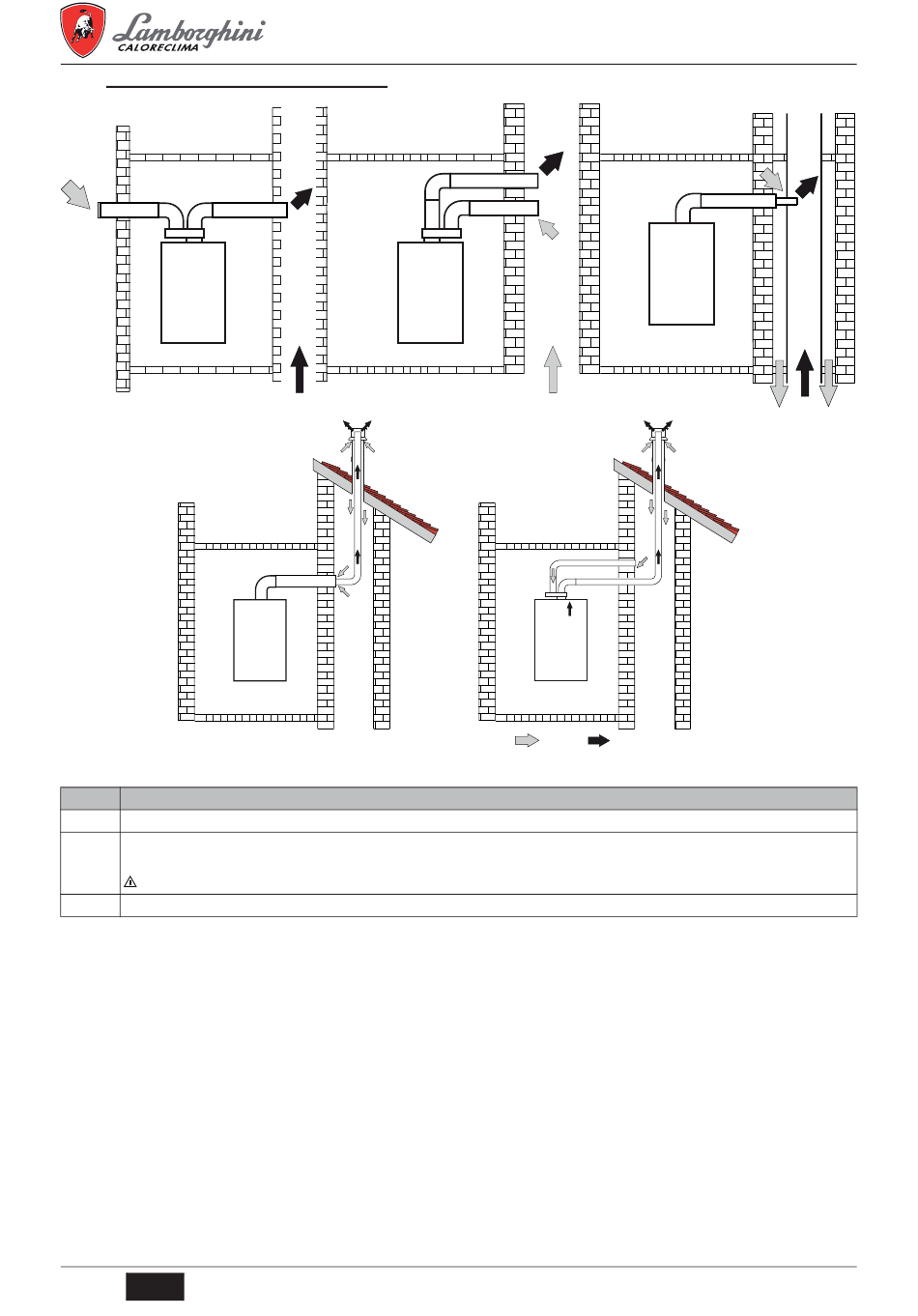 Lamborghini
CALORECLIMA